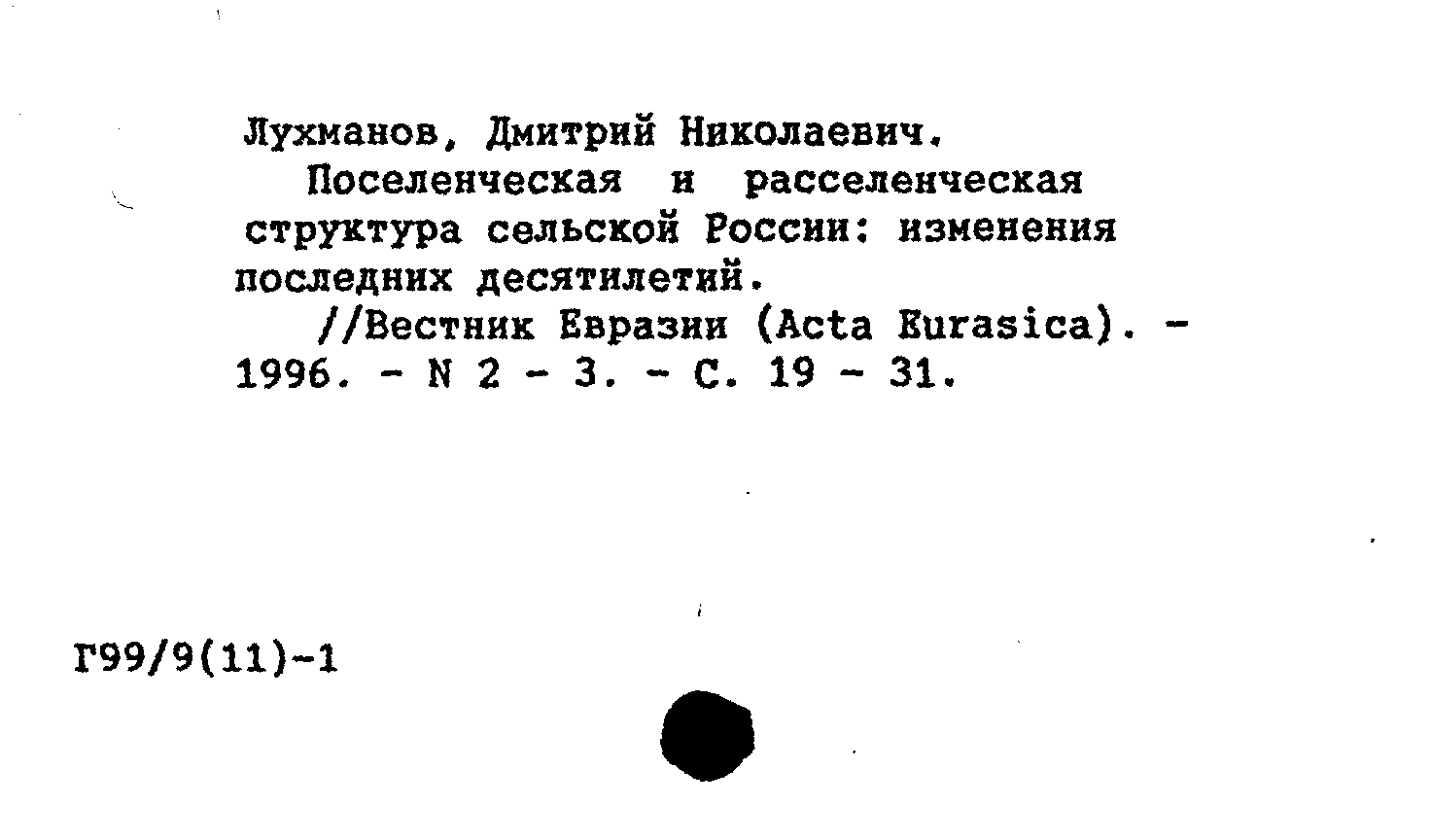 Лухманов, Дмитрий Николаевич.

Поселенческая и расселенческая структура сельской России: изменения последних десятилетий.

//Вестник Евразии (Acta Eurasica). - 1996. - N 2 - 3. - С. 19 - 31.

Г99/9(11)-1